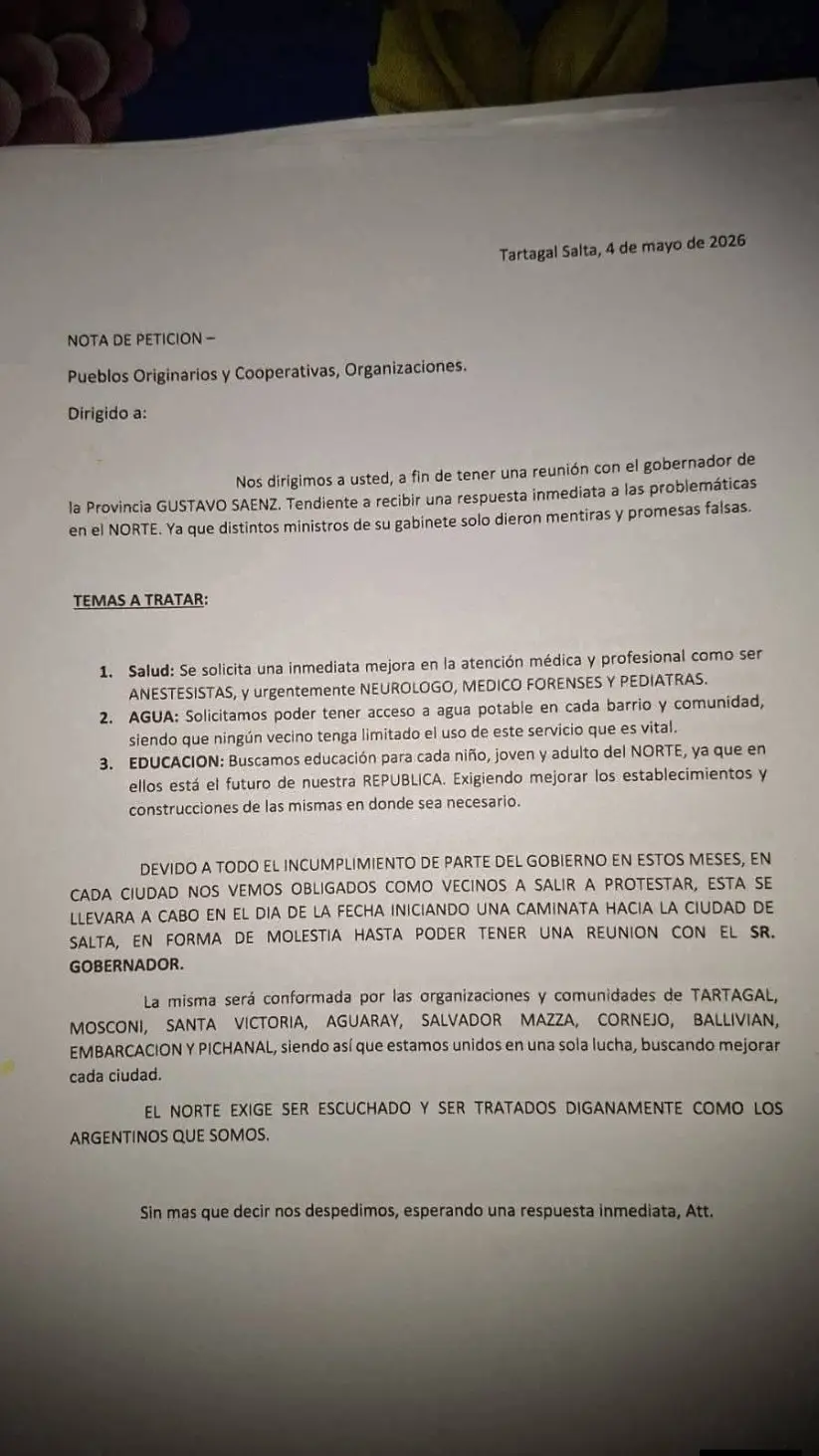 Tartagal Salta, 4 de mayo de 2026

NOTA DE PETICION –

Pueblos Originarios y Cooperativas, Organizaciones.

Dirigido a:

Nos dirigimos a usted, a fin de tener una reunión con el gobernador de la Provincia GUSTAVO SAENZ. Tendiente a recibir una respuesta inmediata a las problemáticas en el NORTE. Ya que distintos ministros de su gabinete solo dieron mentiras y promesas falsas.

TEMAS A TRATAR:

1. Salud: Se solicita una inmediata mejora en la atención médica y profesional como ser ANESTESISTAS, y urgentemente NEUROLOGO, MEDICO FORENSES Y PEDIATRAS.
2. AGUA: Solicitamos poder tener acceso a agua potable en cada barrio y comunidad, siendo que ningún vecino tenga limitado el uso de este servicio que es vital.
3. EDUCACION: Buscamos educación para cada niño, joven y adulto del NORTE, ya que en ellos está el futuro de nuestra REPUBLICA. Exigiendo mejorar los establecimientos y construcciones de las mismas en donde sea necesario.

DEVIDO A TODO EL INCUMPLIMIENTO DE PARTE DEL GOBIERNO EN ESTOS MESES, EN CADA CIUDAD NOS VEMOS OBLIGADOS COMO VECINOS A SALIR A PROTESTAR, ESTA SE LLEVARA A CABO EN EL DIA DE LA FECHA INICIANDO UNA CAMINATA HACIA LA CIUDAD DE SALTA, EN FORMA DE MOLESTIA HASTA PODER TENER UNA REUNION CON EL SR. GOBERNADOR.

La misma será conformada por las organizaciones y comunidades de TARTAGAL, MOSCONI, SANTA VICTORIA, AGUARAY, SALVADOR MAZZA, CORNEJO, BALLIVIAN, EMBARCACION Y PICHANAL, siendo así que estamos unidos en una sola lucha, buscando mejorar cada ciudad.

EL NORTE EXIGE SER ESCUCHADO Y SER TRATADOS DIGANAMENTE COMO LOS ARGENTINOS QUE SOMOS.

Sin mas que decir nos despedimos, esperando una respuesta inmediata, Att.